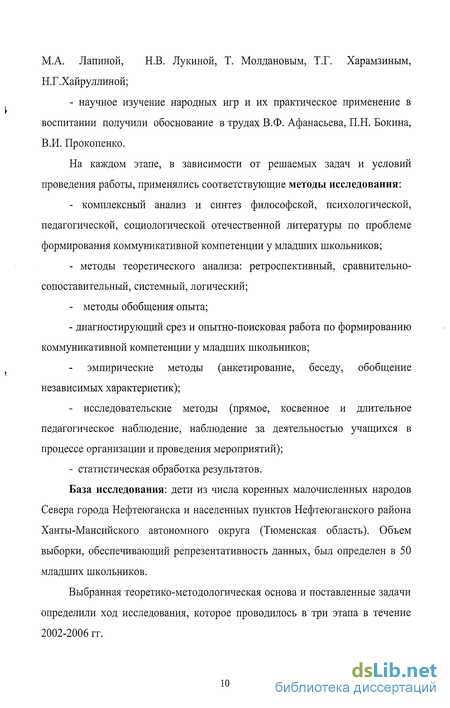 М.А. Лапиной, Н.В. Лукиной, Т. Молдановым, Т.Г. Харамзиным, Н.Г.Хайруллиной;

- научное изучение народных игр и их практическое применение в воспитании получили обоснование в трудах В.Ф. Афанасьева, П.Н. Бокина, В.И. Прокопенко.

На каждом этапе, в зависимости от решаемых задач и условий проведения работы, применялись соответствующие методы исследования:

- комплексный анализ и синтез философской, психологической, педагогической, социологической отечественной литературы по проблеме формирования коммуникативной компетенции у младших школьников;

- методы теоретического анализа: ретроспективный, сравнительно-сопоставительный, системный, логический;

- методы обобщения опыта;

- диагностирующий срез и опытно-поисковая работа по формированию коммуникативной компетенции у младших школьников;

- эмпирические методы (анкетирование, беседу, обобщение независимых характеристик);

- исследовательские методы (прямое, косвенное и длительное педагогическое наблюдение, наблюдение за деятельностью учащихся в процессе организации и проведения мероприятий);

- статистическая обработка результатов.

База исследования: дети из числа коренных малочисленных народов Севера города Нефтеюганска и населенных пунктов Нефтеюганского района Ханты-Мансийского автономного округа (Тюменская область). Объем выборки, обеспечивающий репрезентативность данных, был определен в 50 младших школьников.

Выбранная теоретико-методологическая основа и поставленные задачи определили ход исследования, которое проводилось в три этапа в течение 2002-2006 гг.

10

dsLib.net
библиотека диссертаций